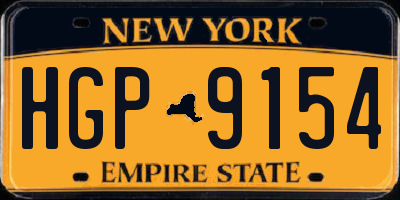 NEW YORK

HGP 9154

EMPIRE STATE